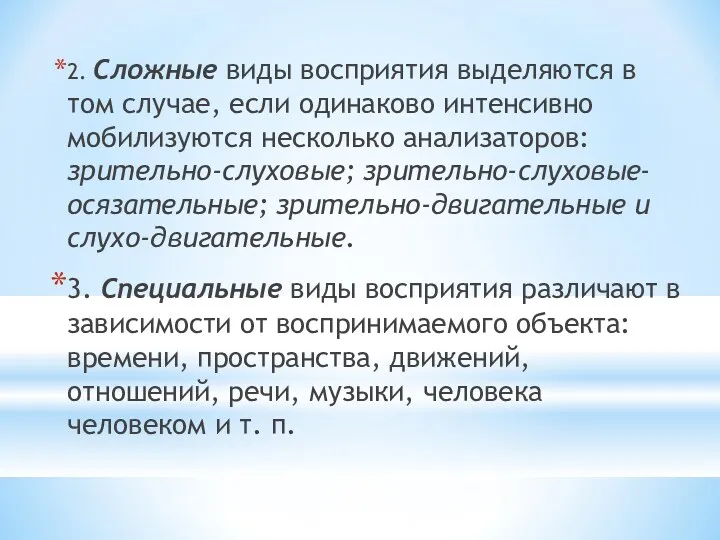 *2. Сложные виды восприятия выделяются в том случае, если одинаково интенсивно мобилизуются несколько анализаторов: зрительно-слуховые; зрительно-слуховые-осязательные; зрительно-двигательные и слухо-двигательные.

*3. Специальные виды восприятия различают в зависимости от воспринимаемого объекта: времени, пространства, движений, отношений, речи, музыки, человека человеком и т. п.